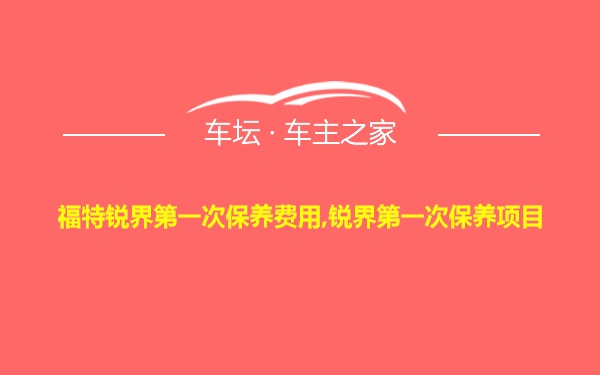 车坛 · 车主之家

福特锐界第一次保养费用,锐界第一次保养项目